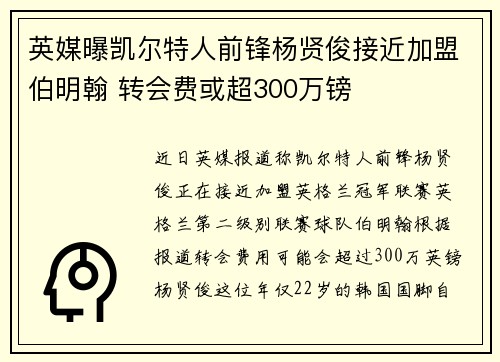 英媒曝凯尔特人前锋杨贤俊接近加盟伯明翰 转会费或超300万镑

近日英媒报道称凯尔特人前锋杨贤俊正在接近加盟英格兰冠军联赛英格兰第二级别联赛球队伯明翰根据报道转会费用可能会超过300万英镑杨贤俊这位年仅22岁的韩国国脚自